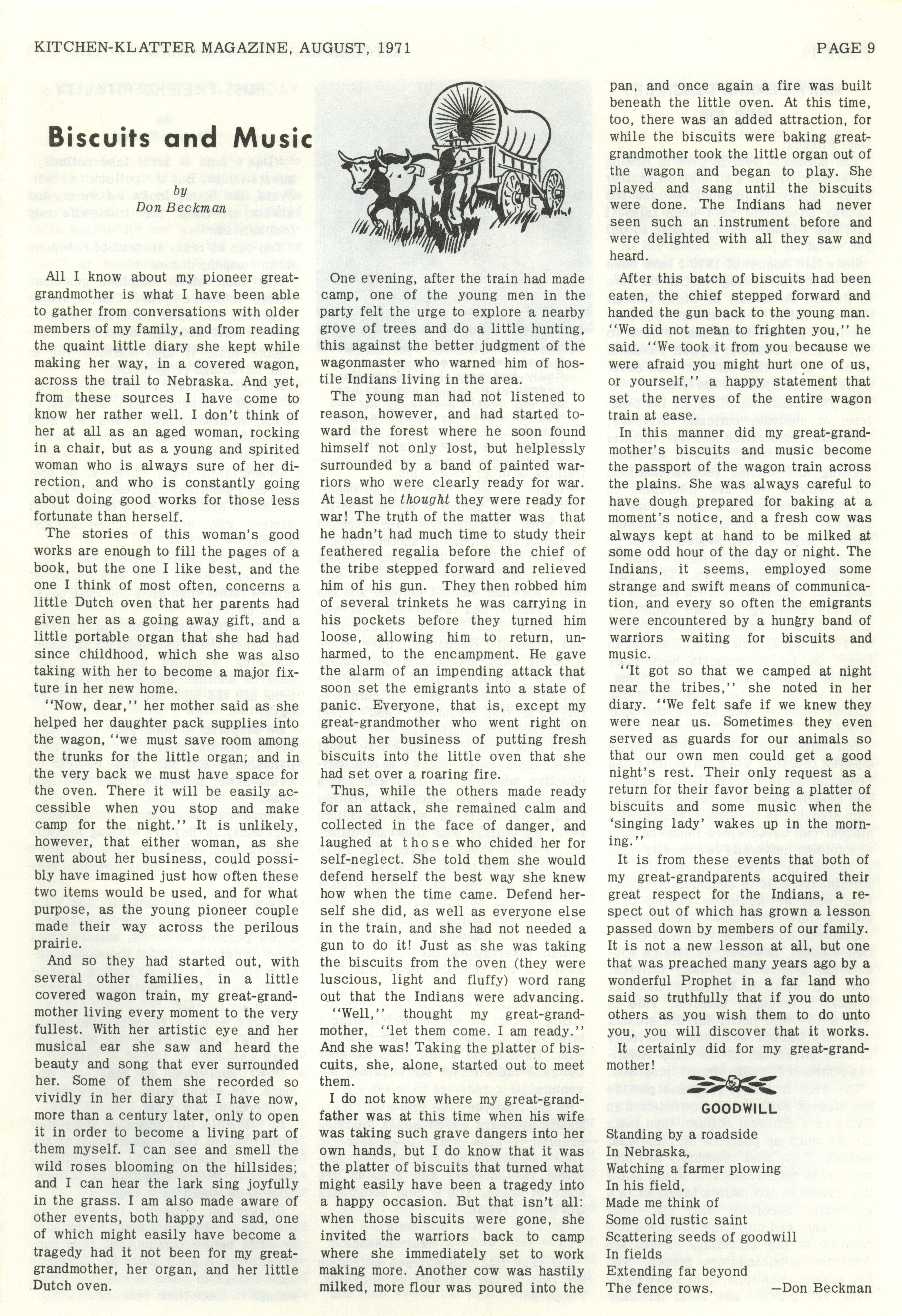 KITCHEN-KLATTER MAGAZINE, AUGUST, 1971

PAGE 9

Biscuits and Music

by
Don Beckman

All I know about my pioneer great-grandmother is what I have been able to gather from conversations with older members of my family, and from reading the quaint little diary she kept while making her way, in a covered wagon, across the trail to Nebraska. And yet, from these sources I have come to know her rather well. I don't think of her at all as an aged woman, rocking in a chair, but as a young and spirited woman who is always sure of her direction, and who is constantly going about doing good works for those less fortunate than herself.

The stories of this woman's good works are enough to fill the pages of a book, but the one I like best, and the one I think of most often, concerns a little Dutch oven that her parents had given her as a going away gift, and a little portable organ that she had had since childhood, which she was also taking with her to become a major fixture in her new home.

"Now, dear," her mother said as she helped her daughter pack supplies into the wagon, "we must save room among the trunks for the little organ; and in the very back we must have space for the oven. There it will be easily accessible when you stop and make camp for the night." It is unlikely, however, that either woman, as she went about her business, could possibly have imagined just how often these two items would be used, and for what purpose, as the young pioneer couple made their way across the perilous prairie.

And so they had started out, with several other families, in a little covered wagon train, my great-grandmother living every moment to the very fullest. With her artistic eye and her musical ear she saw and heard the beauty and song that ever surrounded her. Some of them she recorded so vividly in her diary that I have now, more than a century later, only to open it in order to become a living part of them myself. I can see and smell the wild roses blooming on the hillsides; and I can hear the lark sing joyfully in the grass. I am also made aware of other events, both happy and sad, one of which might easily have become a tragedy had it not been for my great-grandmother, her organ, and her little Dutch oven.

One evening, after the train had made camp, one of the young men in the party felt the urge to explore a nearby grove of trees and do a little hunting, this against the better judgment of the wagonmaster who warned him of hostile Indians living in the area.

The young man had not listened to reason, however, and had started toward the forest where he soon found himself not only lost, but helplessly surrounded by a band of painted warriors who were clearly ready for war. At least he thought they were ready for war! The truth of the matter was that he hadn't had much time to study their feathered regalia before the chief of the tribe stepped forward and relieved him of his gun. They then robbed him of several trinkets he was carrying in his pockets before they turned him loose, allowing him to return, unharmed, to the encampment. He gave the alarm of an impending attack that soon set the emigrants into a state of panic. Everyone, that is, except my great-grandmother who went right on about her business of putting fresh biscuits into the little oven that she had set over a roaring fire.

Thus, while the others made ready for an attack, she remained calm and collected in the face of danger, and laughed at those who chided her for self-neglect. She told them she would defend herself the best way she knew how when the time came. Defend herself she did, as well as everyone else in the train, and she had not needed a gun to do it! Just as she was taking the biscuits from the oven (they were luscious, light and fluffy) word rang out that the Indians were advancing.

"Well," thought my great-grandmother, "let them come. I am ready." And she was! Taking the platter of biscuits, she, alone, started out to meet them.

I do not know where my great-grandfather was at this time when his wife was taking such grave dangers into her own hands, but I do know that it was the platter of biscuits that turned what might easily have been a tragedy into a happy occasion. But that isn't all: when those biscuits were gone, she invited the warriors back to camp where she immediately set to work making more. Another cow was hastily milked, more flour was poured into the pan, and once again a fire was built beneath the little oven. At this time, too, there was an added attraction, for while the biscuits were baking great-grandmother took the little organ out of the wagon and began to play. She played and sang until the biscuits were done. The Indians had never seen such an instrument before and were delighted with all they saw and heard.

After this batch of biscuits had been eaten, the chief stepped forward and handed the gun back to the young man. "We did not mean to frighten you," he said. "We took it from you because we were afraid you might hurt one of us, or yourself," a happy statement that set the nerves of the entire wagon train at ease.

In this manner did my great-grandmother's biscuits and music become the passport of the wagon train across the plains. She was always careful to have dough prepared for baking at a moment's notice, and a fresh cow was always kept at hand to be milked at some odd hour of the day or night. The Indians, it seems, employed some strange and swift means of communication, and every so often the emigrants were encountered by a hungry band of warriors waiting for biscuits and music.

"It got so that we camped at night near the tribes," she noted in her diary. "We felt safe if we knew they were near us. Sometimes they even served as guards for our animals so that our own men could get a good night's rest. Their only request as a return for their favor being a platter of biscuits and some music when the 'singing lady' wakes up in the morning."

It is from these events that both of my great-grandparents acquired their great respect for the Indians, a respect out of which has grown a lesson passed down by members of our family. It is not a new lesson at all, but one that was preached many years ago by a wonderful Prophet in a far land who said so truthfully that if you do unto others as you wish them to do unto you, you will discover that it works.

It certainly did for my great-grandmother!

GOODWILL

Standing by a roadside
In Nebraska,
Watching a farmer plowing
In his field,
Made me think of
Some old rustic saint
Scattering seeds of goodwill
In fields
Extending far beyond
The fence rows. —Don Beckman